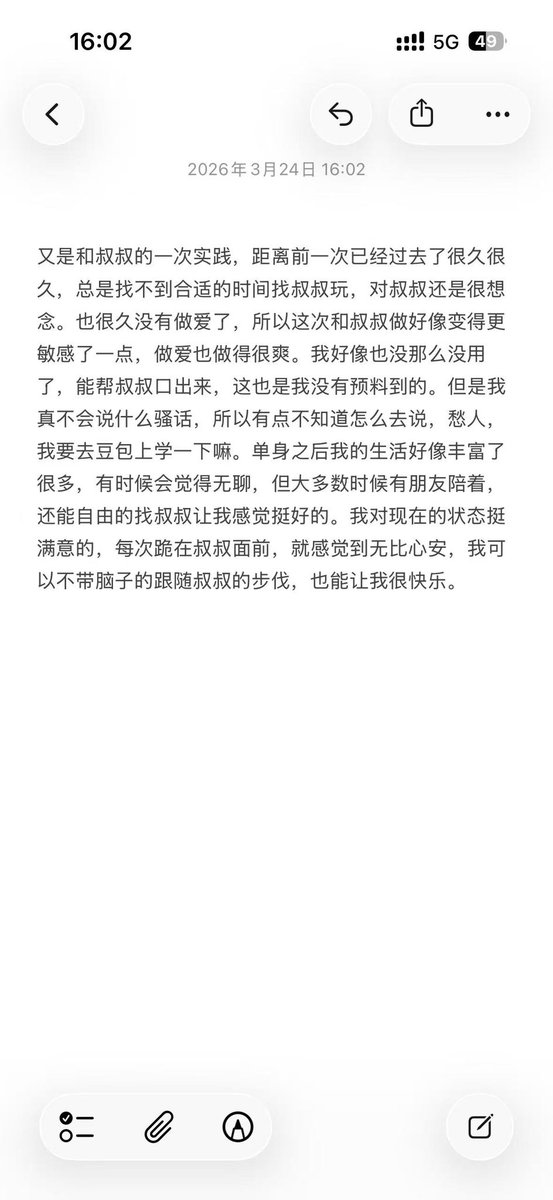 16:02

5G 49

2026年3月24日 16:02

又是和叔叔的一次实践，距离前一次已经过去了很久很久，总是找不到合适的时间找叔叔玩，对叔叔还是很想念。也很久没有做爱了，所以这次和叔叔做好像变得更敏感了一点，做爱也做得很爽。我好像也没那么没用了，能帮叔叔口出来，这也是我没有预料到的。但是我真不会说什么骚话，所以有点不知道怎么去说，愁人，我要去豆包上学一下嘛。单身之后我的生活好像丰富了很多，有时候会觉得无聊，但大多数时候有朋友陪着，还能自由的找叔叔让我感觉挺好的。我对现在的状态挺满意的，每次跪在叔叔面前，就感觉到无比心安，我可以不带脑子的跟随叔叔的步伐，也能让我很快乐。